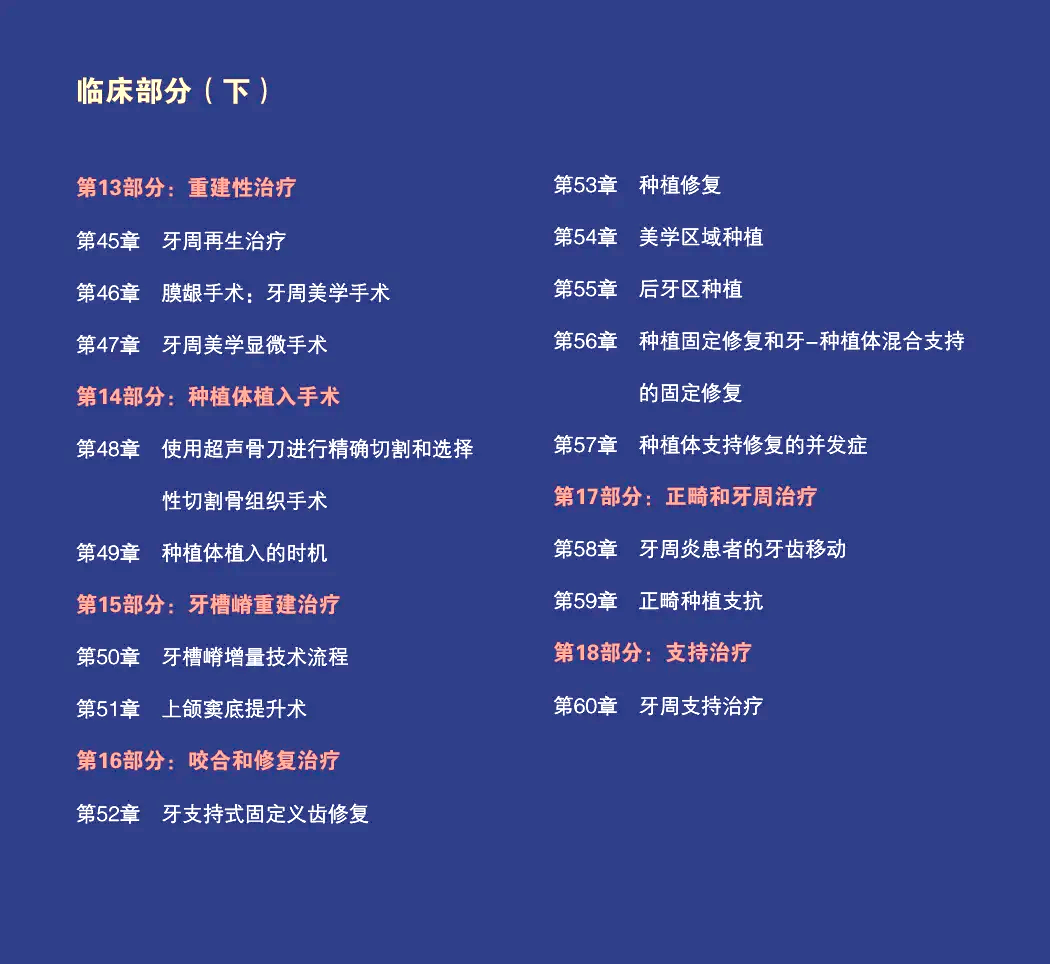 临床部分（下）

第13部分：重建性治疗

第45章 牙周再生治疗

第46章 膜龈手术：牙周美学手术

第47章 牙周美学显微手术

第14部分：种植体植入手术

第48章 使用超声骨刀进行精确切割和选择性切割骨组织手术

第49章 种植体植入的时机

第15部分：牙槽嵴重建治疗

第50章 牙槽嵴增量技术流程

第51章 上颌窦底提升术

第16部分：咬合和修复治疗

第52章 牙支持式固定义齿修复

第53章 种植修复

第54章 美学区域种植

第55章 后牙区种植

第56章 种植固定修复和牙-种植体混合支持的固定修复

第57章 种植体支持修复的并发症

第17部分：正畸和牙周治疗

第58章 牙周炎患者的牙齿移动

第59章 正畸种植支抗

第18部分：支持治疗

第60章 牙周支持治疗